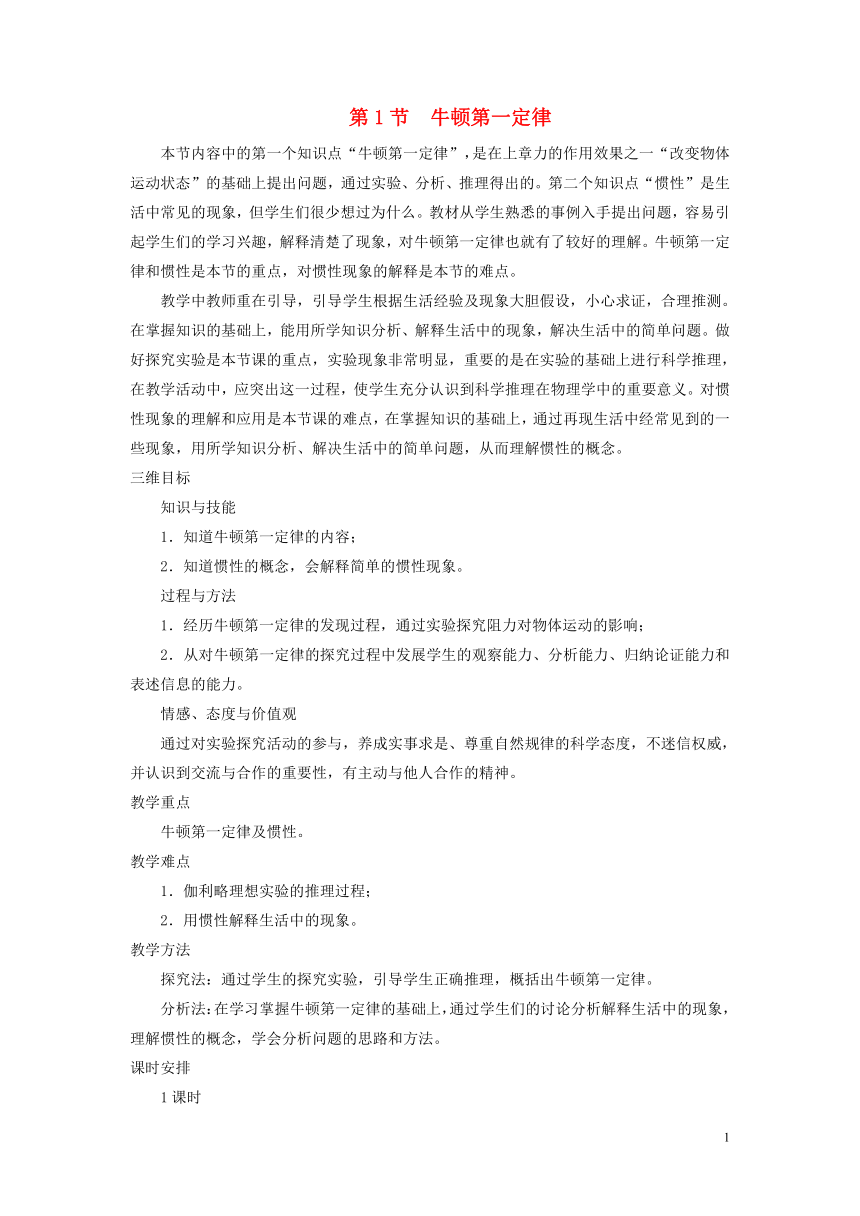 第 1 节　牛顿第一定律

本节内容中的第一个知识点“牛顿第一定律”，是在上章力的作用效果之一“改变物体运动状态”的基础上提出问题，通过实验、分析、推理得出的。第二个知识点“惯性”是生活中常见的现象，但学生们很少想过为什么。教材从学生熟悉的事例入手提出问题，容易引起学生们的学习兴趣，解释清楚了现象，对牛顿第一定律也就有了较好的理解。牛顿第一定律和惯性是本节的重点，对惯性现象的解释是本节的难点。

教学中教师重在引导，引导学生根据生活经验及现象大胆假设，小心求证，合理推测。在掌握知识的基础上，能用所学知识分析、解释生活中的现象，解决生活中的简单问题。做好探究实验是本节课的重点，实验现象非常明显，重要的是在实验的基础上进行科学推理，在教学活动中，应突出这一过程，使学生充分认识到科学推理在物理学中的重要意义。对惯性现象的理解和应用是本节课的难点，在掌握知识的基础上，通过再现生活中经常见到的一些现象，用所学知识分析、解决生活中的简单问题，从而理解惯性的概念。

三维目标

知识与技能

1．知道牛顿第一定律的内容；

2．知道惯性的概念，会解释简单的惯性现象。

过程与方法

1．经历牛顿第一定律的发现过程，通过实验探究阻力对物体运动的影响；

2．从对牛顿第一定律的探究过程中发展学生的观察能力、分析能力、归纳论证能力和表述信息的能力。

情感、态度与价值观

通过对实验探究活动的参与，养成实事求是、尊重自然规律的科学态度，不迷信权威，并认识到交流与合作的重要性，有主动与他人合作的精神。

教学重点

牛顿第一定律及惯性。

教学难点

1．伽利略理想实验的推理过程；

2．用惯性解释生活中的现象。

教学方法

探究法：通过学生的探究实验，引导学生正确推理，概括出牛顿第一定律。

分析法：在学习掌握牛顿第一定律的基础上，通过学生们的讨论分析解释生活中的现象，理解惯性的概念，学会分析问题的思路和方法。

课时安排

1 课时

1